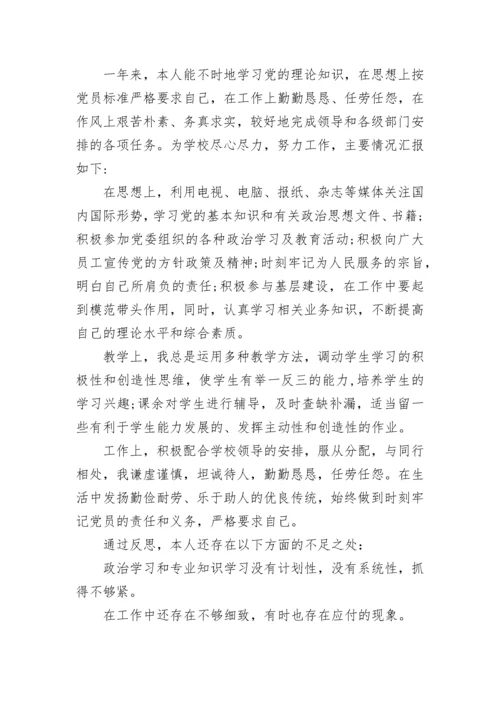 一年来，本人能不时地学习党的理论知识，在思想上按党员标准严格要求自己，在工作上勤勤恳恳、任劳任怨，在作风上艰苦朴素、务真求实，较好地完成领导和各级部门安排的各项任务。为学校尽心尽力，努力工作，主要情况汇报如下：

在思想上，利用电视、电脑、报纸、杂志等媒体关注国内国际形势，学习党的基本知识和有关政治思想文件、书籍；积极参加党委组织的各种政治学习及教育活动；积极向广大员工宣传党的方针政策及精神；时刻牢记为人民服务的宗旨，明白自己所肩负的责任；积极参与基层建设，在工作中要起到模范带头作用，同时，认真学习相关业务知识，不断提高自己的理论水平和综合素质。

教学上，我总是运用多种教学方法，调动学生学习的积极性和创造性思维，使学生有举一反三的能力，培养学生的学习兴趣；课余对学生进行辅导，及时查缺补漏，适当留一些有利于学生能力发展的、发挥主动性和创造性的作业。

工作上，积极配合学校领导的安排，服从分配，与同行相处，我谦虚谨慎，坦诚待人，勤勤恳恳，任劳任怨。在生活中发扬勤俭耐劳、乐于助人的优良传统，始终做到时刻牢记党员的责任和义务，严格要求自己。

通过反思，本人还存在以下方面的不足之处：

政治学习和专业知识学习没有计划性，没有系统性，抓得不够紧。

在工作中还存在不够细致，有时也存在应付的现象。